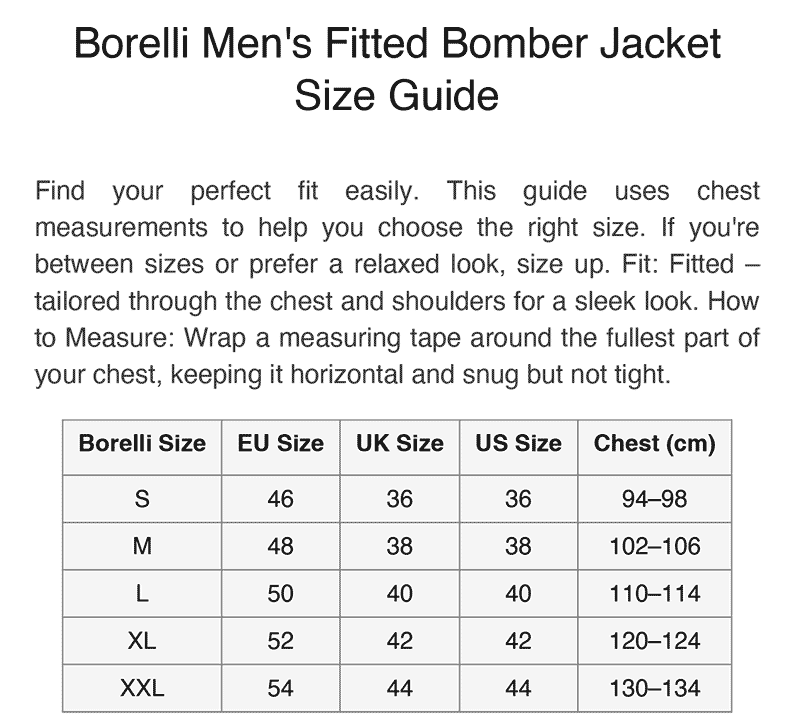 Borelli Men's Fitted Bomber Jacket Size Guide

Find your perfect fit easily. This guide uses chest measurements to help you choose the right size. If you're between sizes or prefer a relaxed look, size up. Fit: Fitted – tailored through the chest and shoulders for a sleek look. How to Measure: Wrap a measuring tape around the fullest part of your chest, keeping it horizontal and snug but not tight.

| Borelli Size | EU Size | UK Size | US Size | Chest (cm) |
|---|---|---|---|---|
| S | 46 | 36 | 36 | 94–98 |
| M | 48 | 38 | 38 | 102–106 |
| L | 50 | 40 | 40 | 110–114 |
| XL | 52 | 42 | 42 | 120–124 |
| XXL | 54 | 44 | 44 | 130–134 |